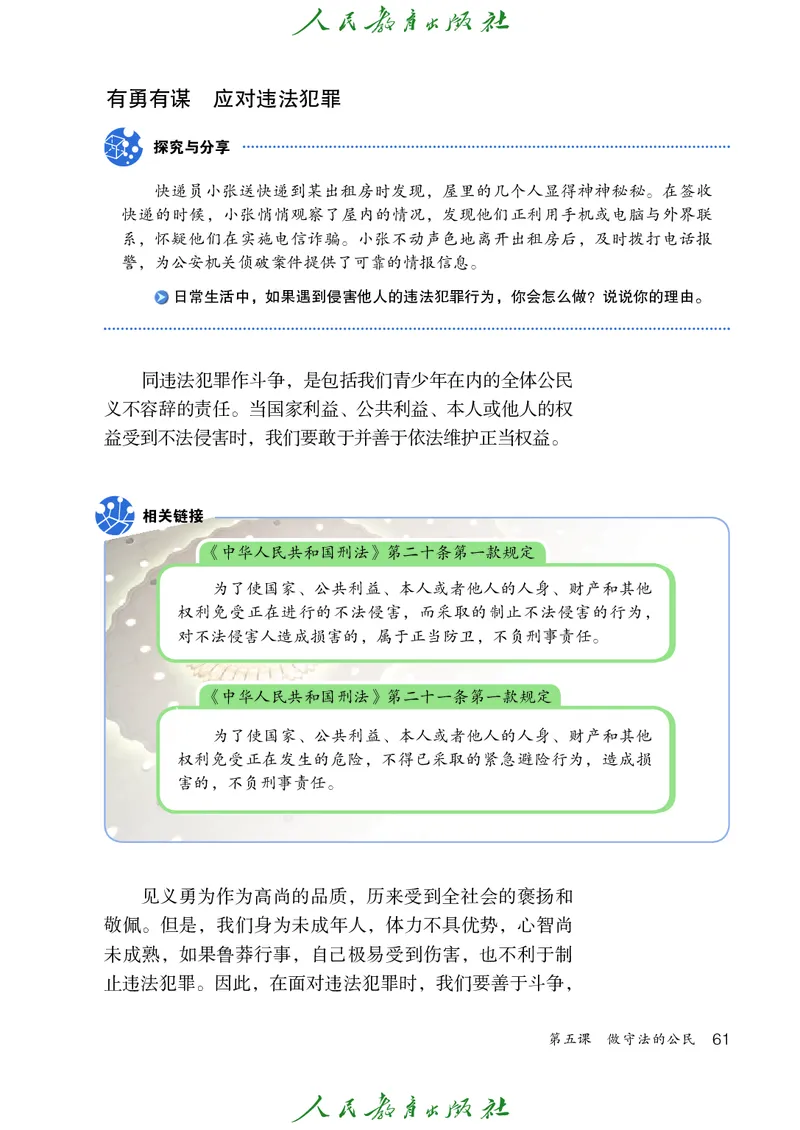 人民教育出版社

有勇有谋　应对违法犯罪

探究与分享

快递员小张送快递到某出租房时发现，屋里的几个人显得神神秘秘。在签收快递的时候，小张悄悄观察了屋内的情况，发现他们正利用手机或电脑与外界联系，怀疑他们在实施电信诈骗。小张不动声色地离开出租房后，及时拨打电话报警，为公安机关侦破案件提供了可靠的情报信息。

日常生活中，如果遇到侵害他人的违法犯罪行为，你会怎么做？说说你的理由。

同违法犯罪作斗争，是包括我们青少年在内的全体公民义不容辞的责任。当国家利益、公共利益、本人或他人的权益受到不法侵害时，我们要敢于并善于依法维护正当权益。

相关链接

《中华人民共和国刑法》第二十条第一款规定

为了使国家、公共利益、本人或者他人的人身、财产和其他权利免受正在进行的不法侵害，而采取的制止不法侵害的行为，对不法侵害人造成损害的，属于正当防卫，不负刑事责任。

《中华人民共和国刑法》第二十一条第一款规定

为了使国家、公共利益、本人或者他人的人身、财产和其他权利免受正在发生的危险，不得已采取的紧急避险行为，造成损害的，不负刑事责任。

见义勇为作为高尚的品质，历来受到全社会的褒扬和敬佩。但是，我们身为未成年人，体力不具优势，心智尚未成熟，如果鲁莽行事，自己极易受到伤害，也不利于制止违法犯罪。因此，在面对违法犯罪时，我们要善于斗争，

第五课　做守法的公民　61

人民教育出版社